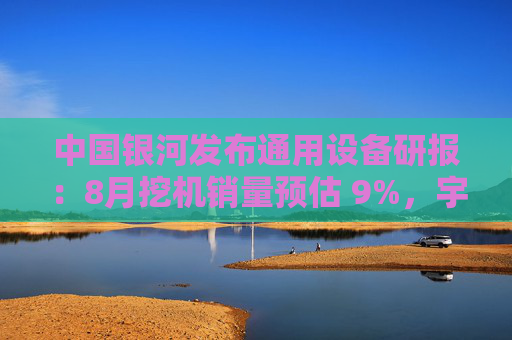 中国银河发布通用设备研报：8月挖机销量预估 9%，宇